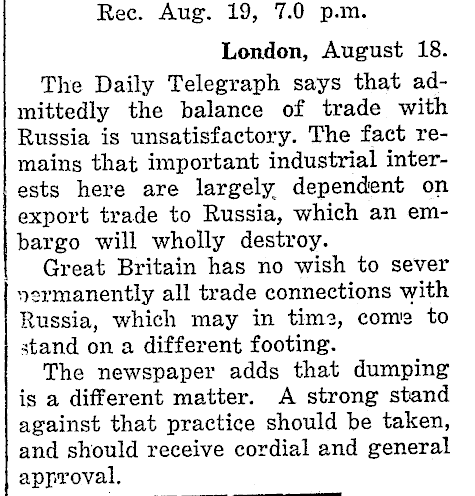 Rec. Aug. 19, 7.0 p.m.

London, August 18.

The Daily Telegraph says that admittedly the balance of trade with Russia is unsatisfactory. The fact remains that important industrial interests here are largely dependent on export trade to Russia, which an embargo will wholly destroy.

Great Britain has no wish to sever permanently all trade connections with Russia, which may in time, come to stand on a different footing.

The newspaper adds that dumping is a different matter. A strong stand against that practice should be taken, and should receive cordial and general approval.